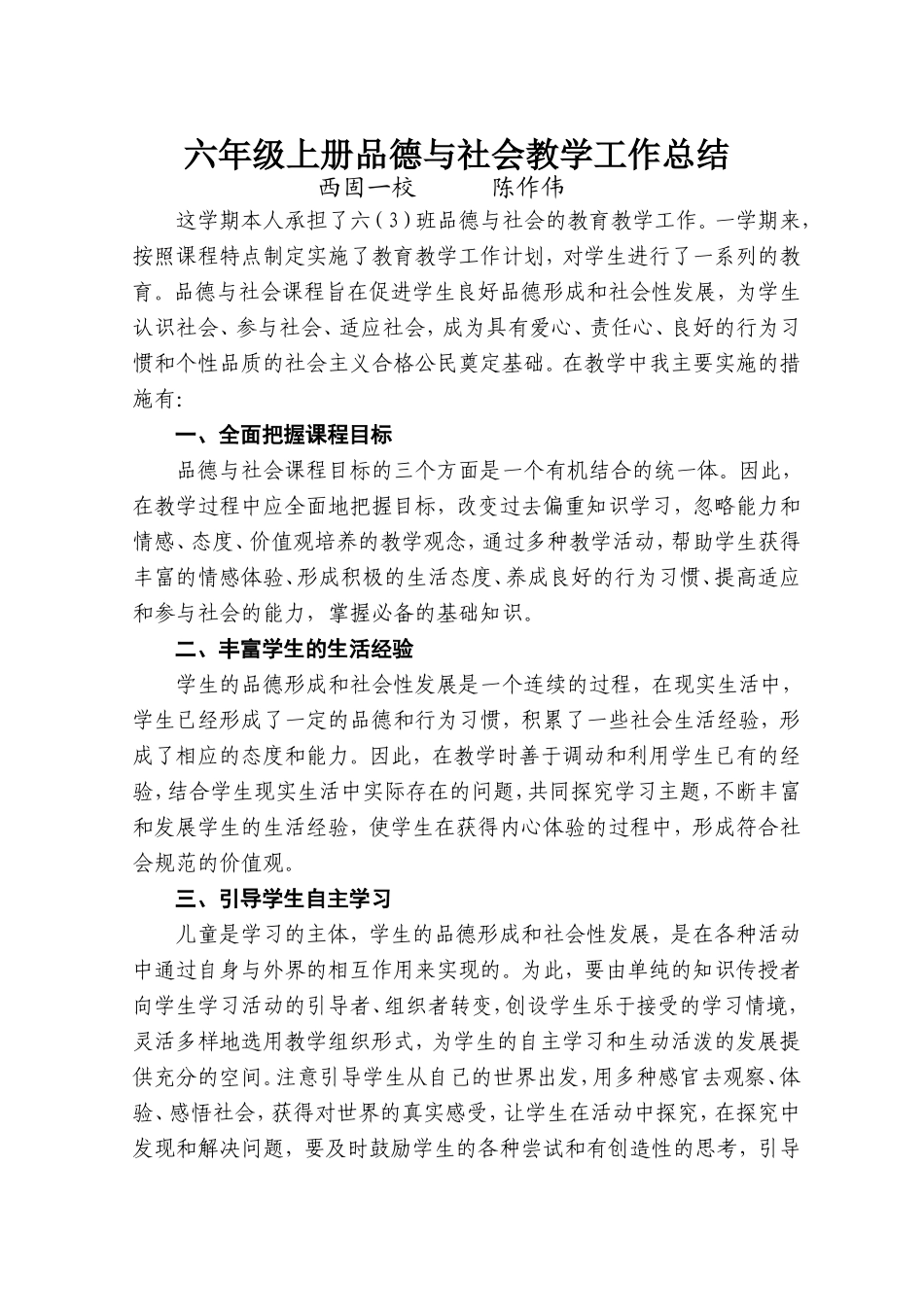 六年级上册品德与社会教学工作总结

西固一校　　陈作伟

这学期本人承担了六（3）班品德与社会的教育教学工作。一学期来，按照课程特点制定实施了教育教学工作计划，对学生进行了一系列的教育。品德与社会课程旨在促进学生良好品德形成和社会性发展，为学生认识社会、参与社会、适应社会，成为具有爱心、责任心、良好的行为习惯和个性品质的社会主义合格公民奠定基础。在教学中我主要实施的措施有：

一、全面把握课程目标

品德与社会课程目标的三个方面是一个有机结合的统一体。因此，在教学过程中应全面地把握目标，改变过去偏重知识学习，忽略能力和情感、态度、价值观培养的教学观念，通过多种教学活动，帮助学生获得丰富的情感体验、形成积极的生活态度、养成良好的行为习惯、提高适应和参与社会的能力，掌握必备的基础知识。

二、丰富学生的生活经验

学生的品德形成和社会性发展是一个连续的过程，在现实生活中，学生已经形成了一定的品德和行为习惯，积累了一些社会生活经验，形成了相应的态度和能力。因此，在教学时善于调动和利用学生已有的经验，结合学生现实生活中实际存在的问题，共同探究学习主题，不断丰富和发展学生的生活经验，使学生在获得内心体验的过程中，形成符合社会规范的价值观。

三、引导学生自主学习

儿童是学习的主体，学生的品德形成和社会性发展，是在各种活动中通过自身与外界的相互作用来实现的。为此，要由单纯的知识传授者向学生学习活动的引导者、组织者转变，创设学生乐于接受的学习情境，灵活多样地选用教学组织形式，为学生的自主学习和生动活泼的发展提供充分的空间。注意引导学生从自己的世界出发，用多种感官去观察、体验、感悟社会，获得对世界的真实感受，让学生在活动中探究，在探究中发现和解决问题，要及时鼓励学生的各种尝试和有创造性的思考，引导